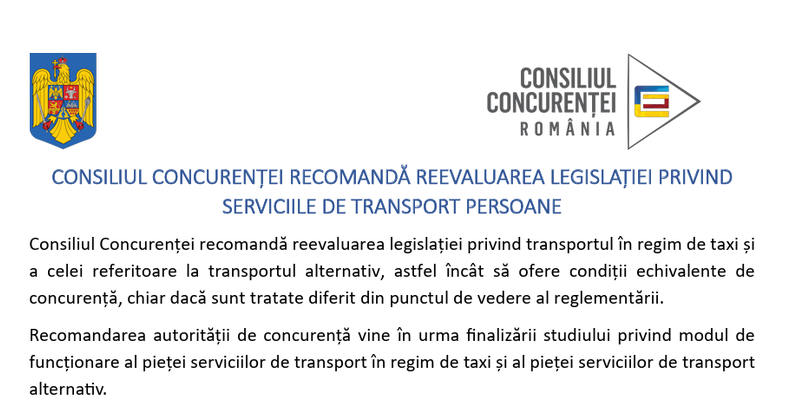 CONSILIUL CONCURENȚEI
ROMÂNIA

CONSILIUL CONCURENȚEI RECOMANDĂ REEVALUAREA LEGISLAȚIEI PRIVIND SERVICIILE DE TRANSPORT PERSOANE

Consiliul Concurenței recomandă reevaluarea legislației privind transportul în regim de taxi și a celei referitoare la transportul alternativ, astfel încât să ofere condiții echivalente de concurență, chiar dacă sunt tratate diferit din punctul de vedere al reglementării.

Recomandarea autorității de concurență vine în urma finalizării studiului privind modul de funcționare al pieței serviciilor de transport în regim de taxi și al pieței serviciilor de transport alternativ.